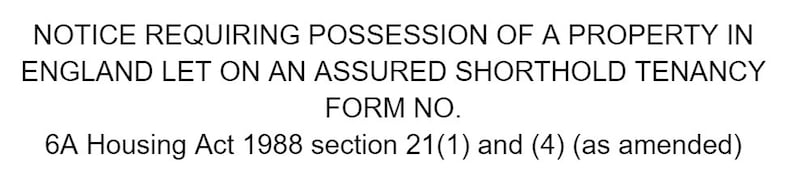 NOTICE REQUIRING POSSESSION OF A PROPERTY IN ENGLAND LET ON AN ASSURED SHORTHOLD TENANCY FORM NO.
6A Housing Act 1988 section 21(1) and (4) (as amended)